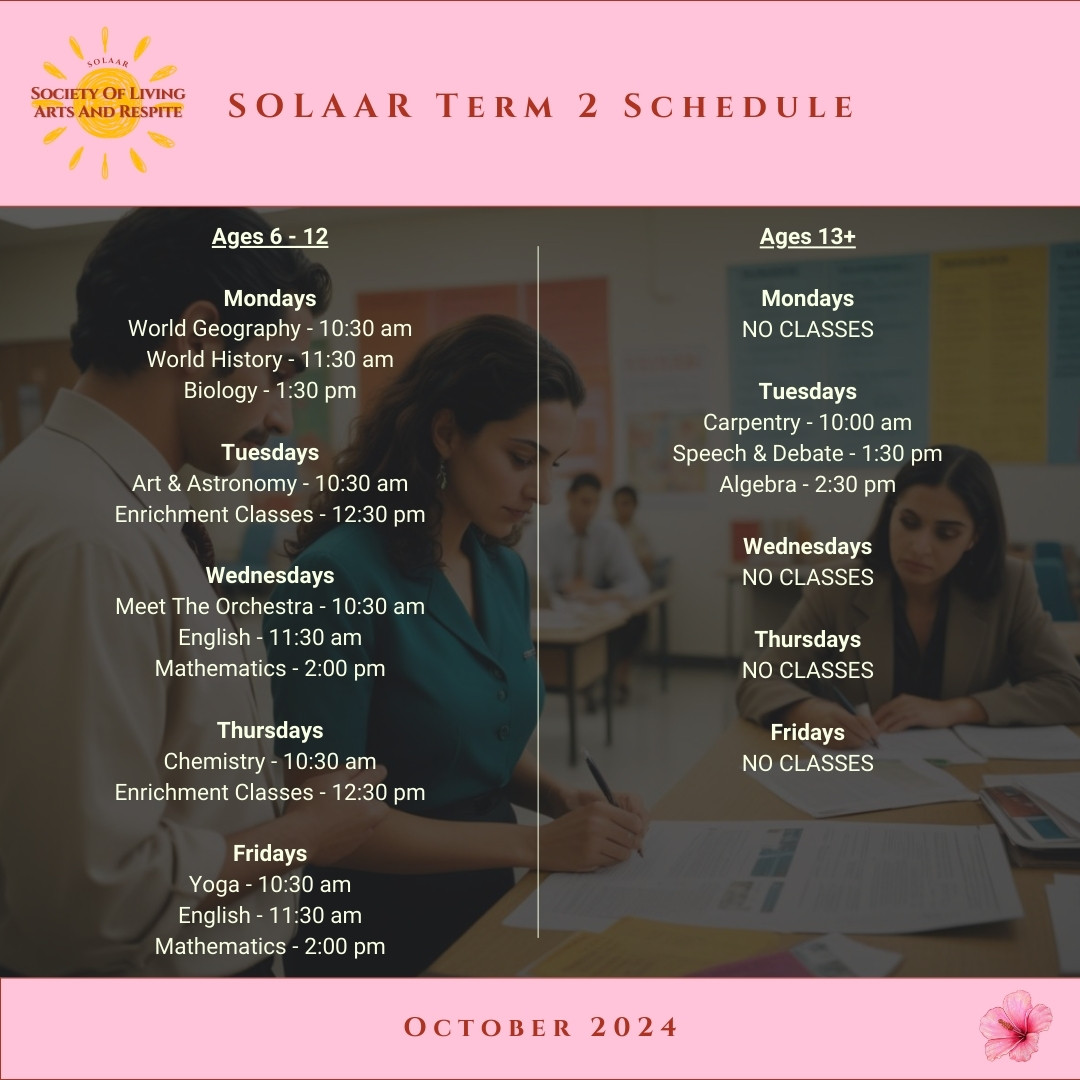 SOLAAR
Society Of Living Arts And Respite

SOLAAR Term 2 Schedule

Ages 6 - 12

Mondays
World Geography - 10:30 am
World History - 11:30 am
Biology - 1:30 pm

Tuesdays
Art & Astronomy - 10:30 am
Enrichment Classes - 12:30 pm

Wednesdays
Meet The Orchestra - 10:30 am
English - 11:30 am
Mathematics - 2:00 pm

Thursdays
Chemistry - 10:30 am
Enrichment Classes - 12:30 pm

Fridays
Yoga - 10:30 am
English - 11:30 am
Mathematics - 2:00 pm

Ages 13+

Mondays
NO CLASSES

Tuesdays
Carpentry - 10:00 am
Speech & Debate - 1:30 pm
Algebra - 2:30 pm

Wednesdays
NO CLASSES

Thursdays
NO CLASSES

Fridays
NO CLASSES

October 2024